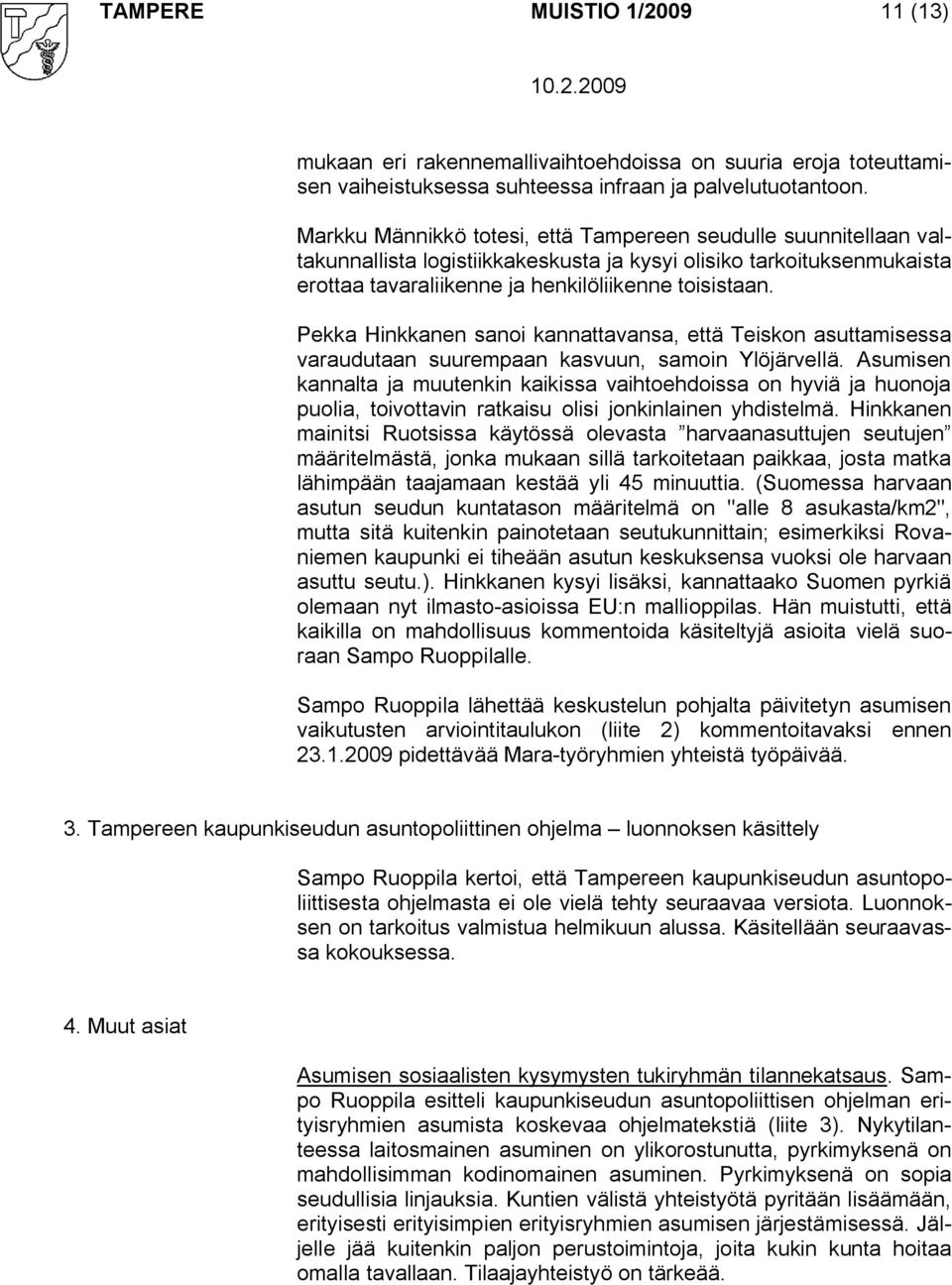 TAMPERE MUISTIO 1/2009 11 (13)

10.2.2009

mukaan eri rakennemallivaihtoehdoissa on suuria eroja toteuttamisen vaiheistuksessa suhteessa infraan ja palvelutuotantoon.

Markku Männikkö totesi, että Tampereen seudulle suunnitellaan valtakunnallista logistiikkakeskusta ja kysyi olisiko tarkoituksenmukaista erottaa tavaraliikenne ja henkilöliikenne toisistaan.

Pekka Hinkkanen sanoi kannattavansa, että Teiskon asuttamisessa varaudutaan suurempaan kasvuun, samoin Ylöjärvellä. Asumisen kannalta ja muutenkin kaikissa vaihtoehdoissa on hyviä ja huonoja puolia, toivottavin ratkaisu olisi jonkinlainen yhdistelmä. Hinkkanen mainitsi Ruotsissa käytössä olevasta ”harvaanasuttujen seutujen” määritelmästä, jonka mukaan sillä tarkoitetaan paikkaa, josta matka lähimpään taajamaan kestää yli 45 minuuttia. (Suomessa harvaan asutun seudun kuntatason määritelmä on "alle 8 asukasta/km2", mutta sitä kuitenkin painotetaan seutukunnittain; esimerkiksi Rovaniemen kaupunki ei tiheään asutun keskuksensa vuoksi ole harvaan asuttu seutu.). Hinkkanen kysyi lisäksi, kannattaako Suomen pyrkiä olemaan nyt ilmasto-asioissa EU:n mallioppilas. Hän muistutti, että kaikilla on mahdollisuus kommentoida käsiteltyjä asioita vielä suoraan Sampo Ruoppilalle.

Sampo Ruoppila lähettää keskustelun pohjalta päivitetyn asumisen vaikutusten arviointitaulukon (liite 2) kommentoitavaksi ennen 23.1.2009 pidettävää Mara-työryhmien yhteistä työpäivää.

3. Tampereen kaupunkiseudun asuntopoliittinen ohjelma – luonnoksen käsittely

Sampo Ruoppila kertoi, että Tampereen kaupunkiseudun asuntopoliittisesta ohjelmasta ei ole vielä tehty seuraavaa versiota. Luonnoksen on tarkoitus valmistua helmikuun alussa. Käsitellään seuraavassa kokouksessa.

4. Muut asiat

Asumisen sosiaalisten kysymysten tukiryhmän tilannekatsaus. Sampo Ruoppila esitteli kaupunkiseudun asuntopoliittisen ohjelman erityisryhmien asumista koskevaa ohjelmatekstiä (liite 3). Nykytilanteessa laitosmainen asuminen on ylikorostunutta, pyrkimyksenä on mahdollisimman kodinomainen asuminen. Pyrkimyksenä on sopia seudullisia linjauksia. Kuntien välistä yhteistyötä pyritään lisäämään, erityisesti erityisimpien erityisryhmien asumisen järjestämisessä. Jäljelle jää kuitenkin paljon perustoimintoja, joita kukin kunta hoitaa omalla tavallaan. Tilaajayhteistyö on tärkeää.